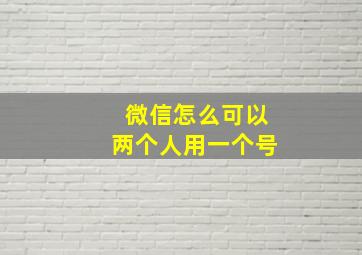 微信怎么可以
两个人用一个号